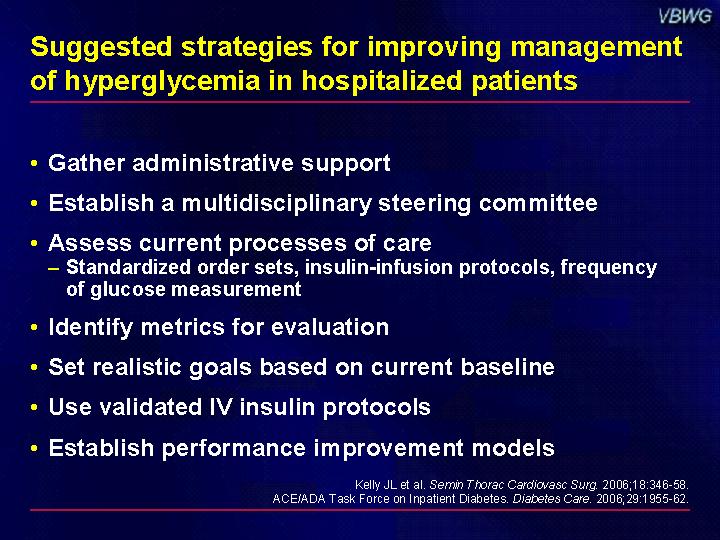 VBWG

Suggested strategies for improving management of hyperglycemia in hospitalized patients

• Gather administrative support
• Establish a multidisciplinary steering committee
• Assess current processes of care
– Standardized order sets, insulin-infusion protocols, frequency of glucose measurement
• Identify metrics for evaluation
• Set realistic goals based on current baseline
• Use validated IV insulin protocols
• Establish performance improvement models

Kelly JL et al. Semin Thorac Cardiovasc Surg. 2006;18:346-58.
ACE/ADA Task Force on Inpatient Diabetes. Diabetes Care. 2006;29:1955-62.